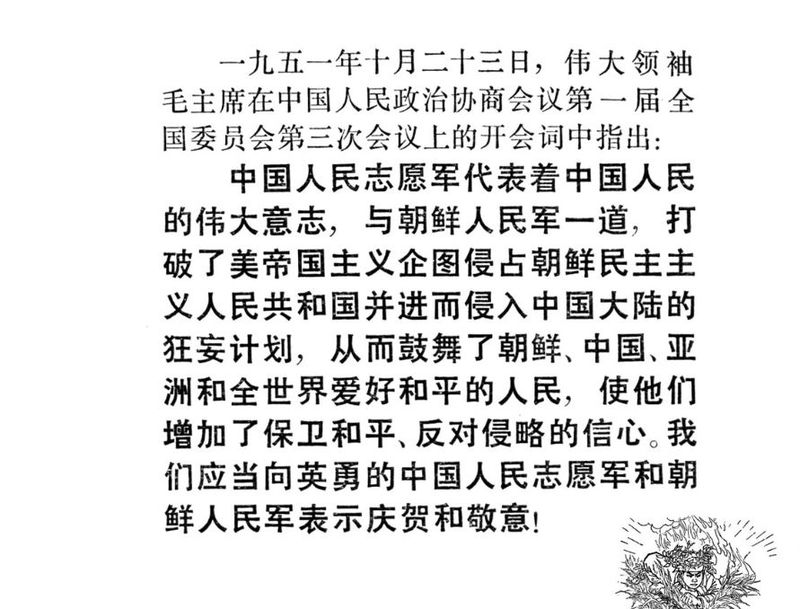 一九五一年十月二十三日，伟大领袖毛主席在中国人民政治协商会议第一届全国委员会第三次会议上的开会词中指出：

中国人民志愿军代表着中国人民的伟大意志，与朝鲜人民军一道，打破了美帝国主义企图侵占朝鲜民主主义人民共和国并进而侵入中国大陆的狂妄计划，从而鼓舞了朝鲜、中国、亚洲和全世界爱好和平的人民，使他们增加了保卫和平、反对侵略的信心。我们应当向英勇的中国人民志愿军和朝鲜人民军表示庆贺和敬意！